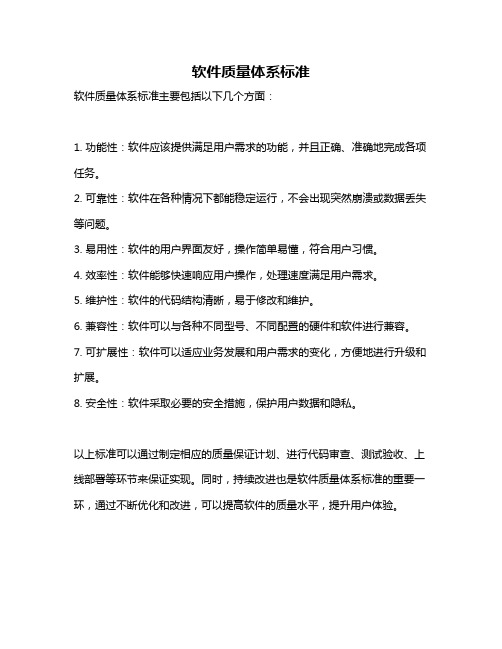 软件质量体系标准

软件质量体系标准主要包括以下几个方面：

1. 功能性：软件应该提供满足用户需求的功能，并且正确、准确地完成各项任务。

2. 可靠性：软件在各种情况下都能稳定运行，不会出现突然崩溃或数据丢失等问题。

3. 易用性：软件的用户界面友好，操作简单易懂，符合用户习惯。

4. 效率性：软件能够快速响应用户操作，处理速度满足用户需求。

5. 维护性：软件的代码结构清晰，易于修改和维护。

6. 兼容性：软件可以与各种不同型号、不同配置的硬件和软件进行兼容。

7. 可扩展性：软件可以适应业务发展和用户需求的变化，方便地进行升级和扩展。

8. 安全性：软件采取必要的安全措施，保护用户数据和隐私。

以上标准可以通过制定相应的质量保证计划、进行代码审查、测试验收、上线部署等环节来保证实现。同时，持续改进也是软件质量体系标准的重要一环，通过不断优化和改进，可以提高软件的质量水平，提升用户体验。